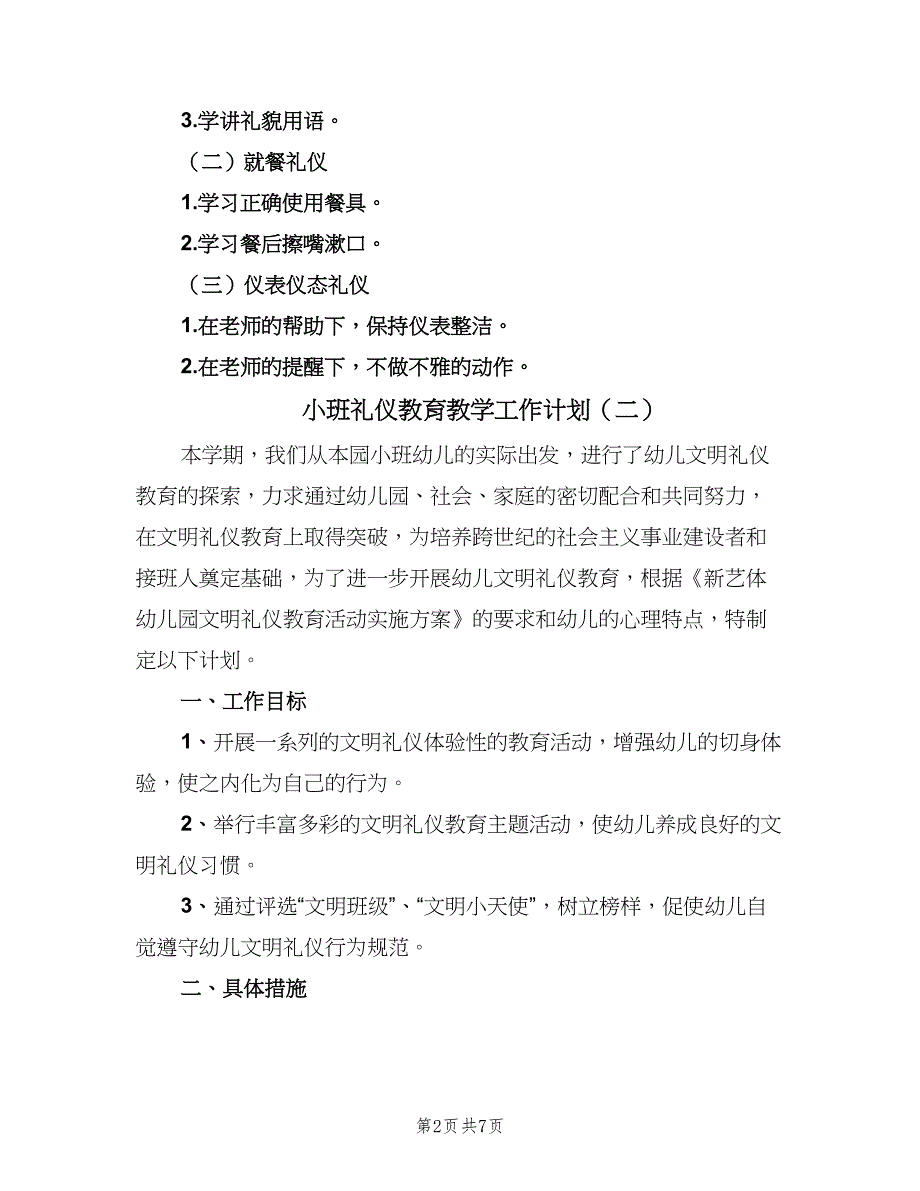 3.学讲礼貌用语。

（二）就餐礼仪

1.学习正确使用餐具。

2.学习餐后擦嘴漱口。

（三）仪表仪态礼仪

1.在老师的帮助下，保持仪表整洁。

2.在老师的提醒下，不做不雅的动作。

小班礼仪教育教学工作计划（二）

本学期，我们从本园小班幼儿的实际出发，进行了幼儿文明礼仪教育的探索，力求通过幼儿园、社会、家庭的密切配合和共同努力，在文明礼仪教育上取得突破，为培养跨世纪的社会主义事业建设者和接班人奠定基础，为了进一步开展幼儿文明礼仪教育，根据《新艺体幼儿园文明礼仪教育活动实施方案》的要求和幼儿的心理特点，特制定以下计划。

一、工作目标

1、开展一系列的文明礼仪体验性的教育活动，增强幼儿的切身体验，使之内化为自己的行为。

2、举行丰富多彩的文明礼仪教育主题活动，使幼儿养成良好的文明礼仪习惯。

3、通过评选“文明班级”、“文明小天使”，树立榜样，促使幼儿自觉遵守幼儿文明礼仪行为规范。

二、具体措施

第2页 共7页